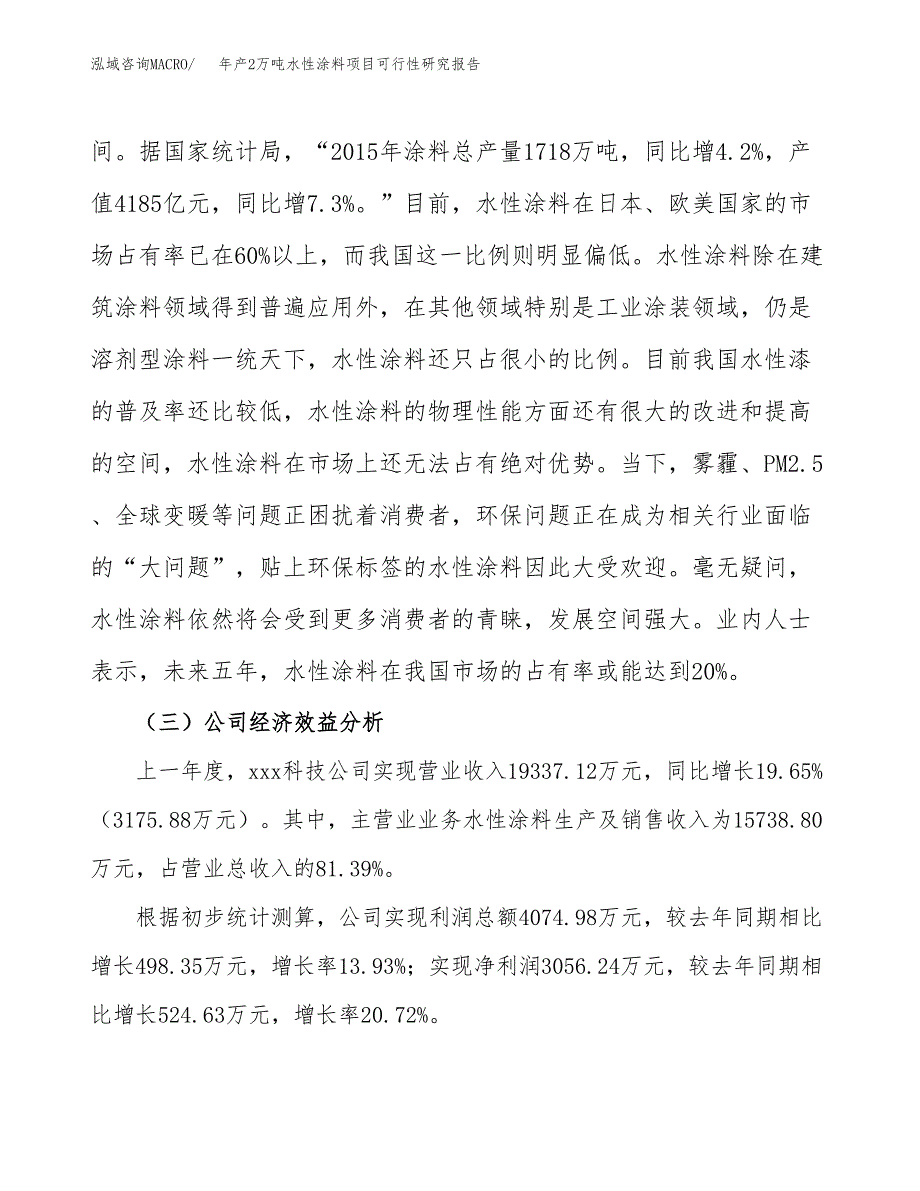 泓域咨询MACRO/　年产2万吨水性涂料项目可行性研究报告

间。据国家统计局，“2015年涂料总产量1718万吨，同比增4.2%，产值4185亿元，同比增7.3%。”目前，水性涂料在日本、欧美国家的市场占有率已在60%以上，而我国这一比例则明显偏低。水性涂料除在建筑涂料领域得到普遍应用外，在其他领域特别是工业涂装领域，仍是溶剂型涂料一统天下，水性涂料还只占很小的比例。目前我国水性漆的普及率还比较低，水性涂料的物理性能方面还有很大的改进和提高的空间，水性涂料在市场上还无法占有绝对优势。当下，雾霾、PM2.5、全球变暖等问题正困扰着消费者，环保问题正在成为相关行业面临的“大问题”，贴上环保标签的水性涂料因此大受欢迎。毫无疑问，水性涂料依然将会受到更多消费者的青睐，发展空间强大。业内人士表示，未来五年，水性涂料在我国市场的占有率或能达到20%。

（三）公司经济效益分析

上一年度，xxx科技公司实现营业收入19337.12万元，同比增长19.65%（3175.88万元）。其中，主营业业务水性涂料生产及销售收入为15738.80万元，占营业总收入的81.39%。

根据初步统计测算，公司实现利润总额4074.98万元，较去年同期相比增长498.35万元，增长率13.93%；实现净利润3056.24万元，较去年同期相比增长524.63万元，增长率20.72%。